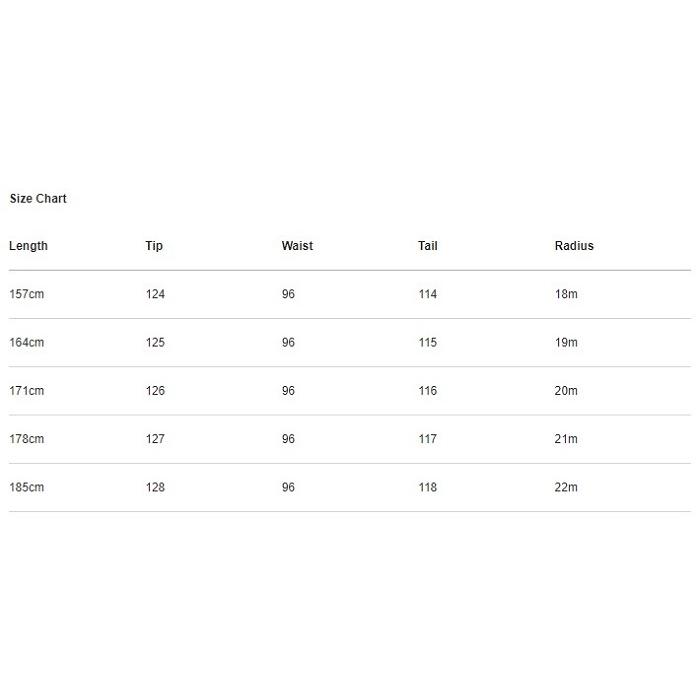 Size Chart

| Length | Tip | Waist | Tail | Radius |
|---|---|---|---|---|
| 157cm | 124 | 96 | 114 | 18m |
| 164cm | 125 | 96 | 115 | 19m |
| 171cm | 126 | 96 | 116 | 20m |
| 178cm | 127 | 96 | 117 | 21m |
| 185cm | 128 | 96 | 118 | 22m |